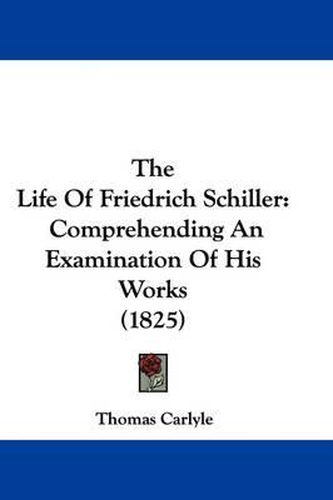 The
Life Of Friedrich Schiller:
Comprehending An
Examination Of His
Works
(1825)

Thomas Carlyle